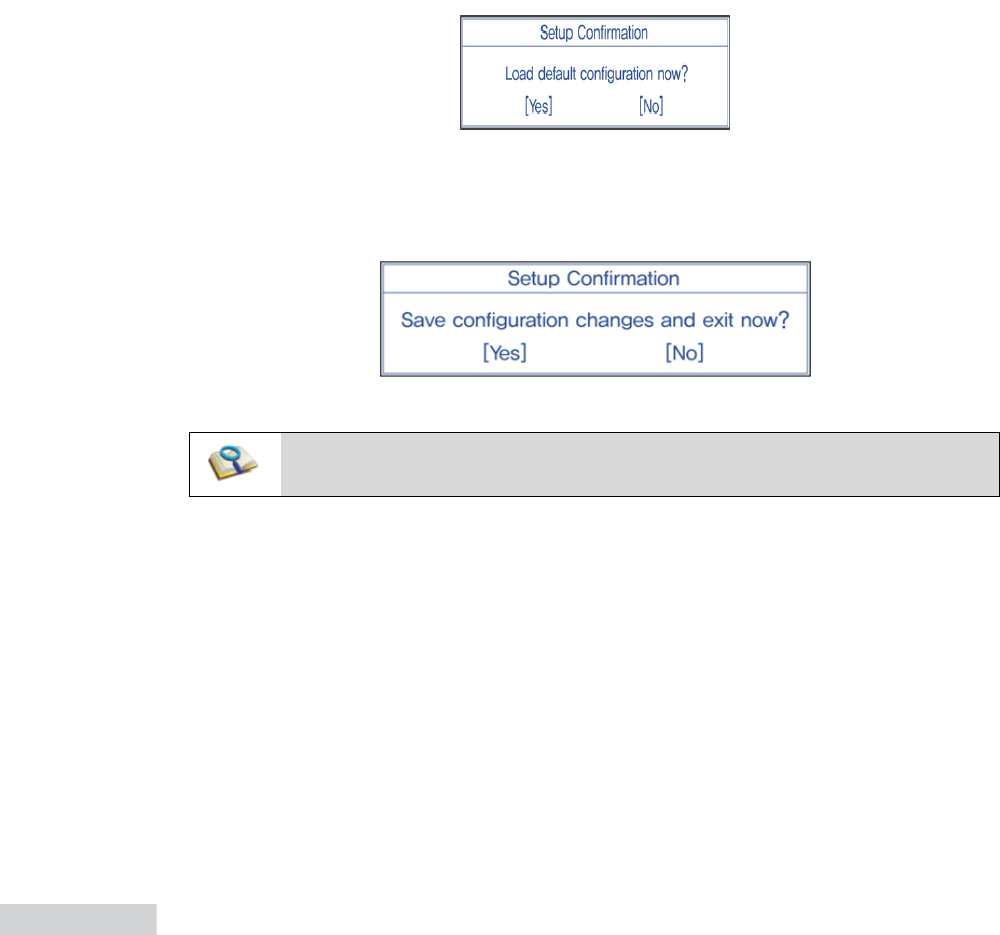 Setup Confirmation

Load default configuration now?

[Yes] [No]

Setup Confirmation

Save configuration changes and exit now?

[Yes] [No]